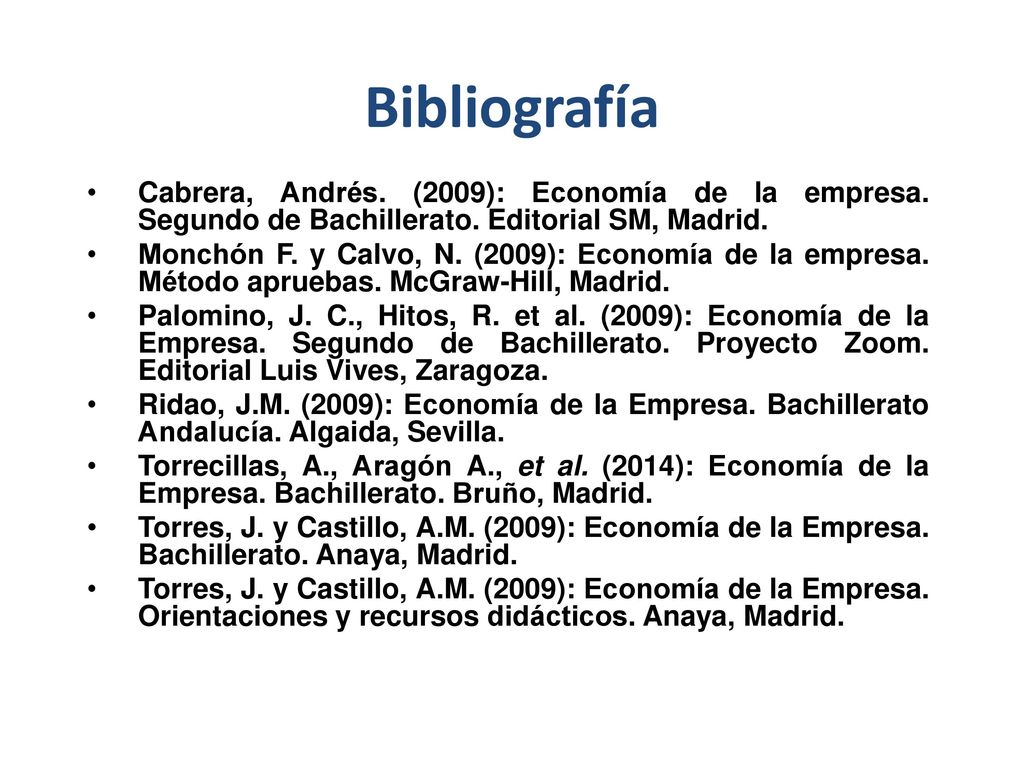 Bibliografía

• Cabrera, Andrés. (2009): Economía de la empresa. Segundo de Bachillerato. Editorial SM, Madrid.
• Monchón F. y Calvo, N. (2009): Economía de la empresa. Método apruebas. McGraw-Hill, Madrid.
• Palomino, J. C., Hitos, R. et al. (2009): Economía de la Empresa. Segundo de Bachillerato. Proyecto Zoom. Editorial Luis Vives, Zaragoza.
• Ridao, J.M. (2009): Economía de la Empresa. Bachillerato Andalucía. Algaida, Sevilla.
• Torrecillas, A., Aragón A., et al. (2014): Economía de la Empresa. Bachillerato. Bruño, Madrid.
• Torres, J. y Castillo, A.M. (2009): Economía de la Empresa. Bachillerato. Anaya, Madrid.
• Torres, J. y Castillo, A.M. (2009): Economía de la Empresa. Orientaciones y recursos didácticos. Anaya, Madrid.